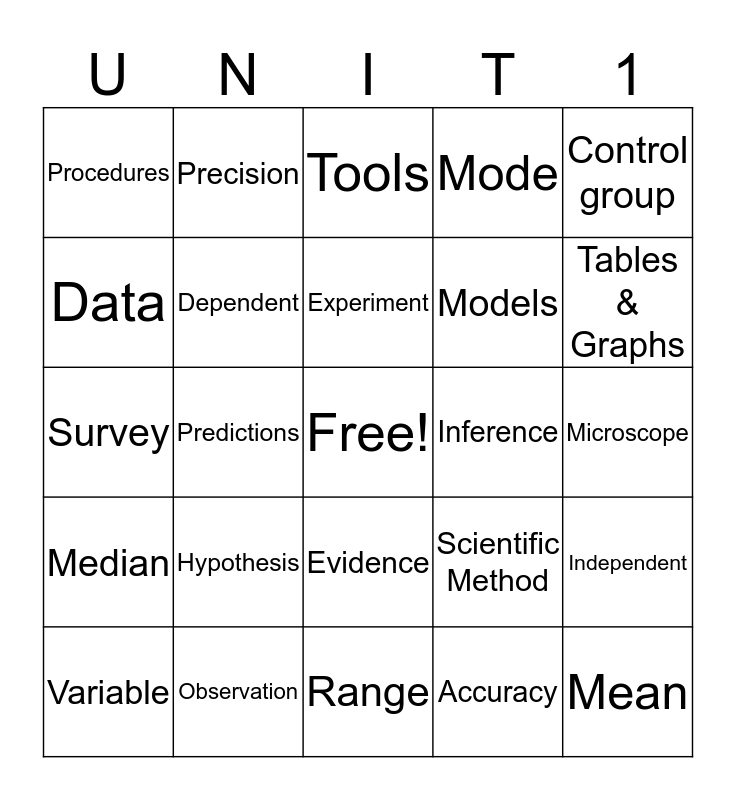 | U | N | I | T | 1 |
|---|---|---|---|---|
| Procedures | Precision | Tools | Mode | Control group |
| Data | Dependent | Experiment | Models | Tables & Graphs |
| Survey | Predictions | Free! | Inference | Microscope |
| Median | Hypothesis | Evidence | Scientific Method | Independent |
| Variable | Observation | Range | Accuracy | Mean |